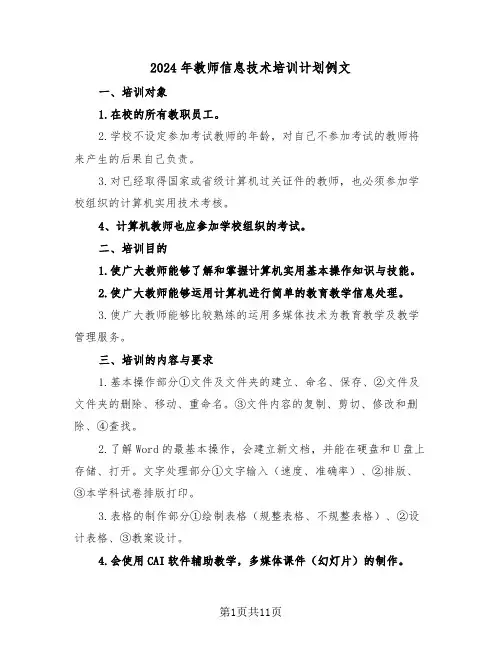 2024年教师信息技术培训计划例文

一、培训对象

1.在校的所有教职员工。

2.学校不设定参加考试教师的年龄，对自己不参加考试的教师将来产生的后果自己负责。

3.对已经取得国家或省级计算机过关证件的教师，也必须参加学校组织的计算机实用技术考核。

4、计算机教师也应参加学校组织的考试。

二、培训目的

1.使广大教师能够了解和掌握计算机实用基本操作知识与技能。

2.使广大教师能够运用计算机进行简单的教育教学信息处理。

3.使广大教师能够比较熟练的运用多媒体技术为教育教学及教学管理服务。

三、培训的内容与要求

1.基本操作部分①文件及文件夹的建立、命名、保存、②文件及文件夹的删除、移动、重命名。③文件内容的复制、剪切、修改和删除、④查找。

2.了解Word的最基本操作，会建立新文档，并能在硬盘和U盘上存储、打开。文字处理部分①文字输入（速度、准确率）、②排版、③本学科试卷排版打印。

3.表格的制作部分①绘制表格（规整表格、不规整表格）、②设计表格、③教案设计。

4.会使用CAI软件辅助教学，多媒体课件（幻灯片）的制作。

第1页共11页